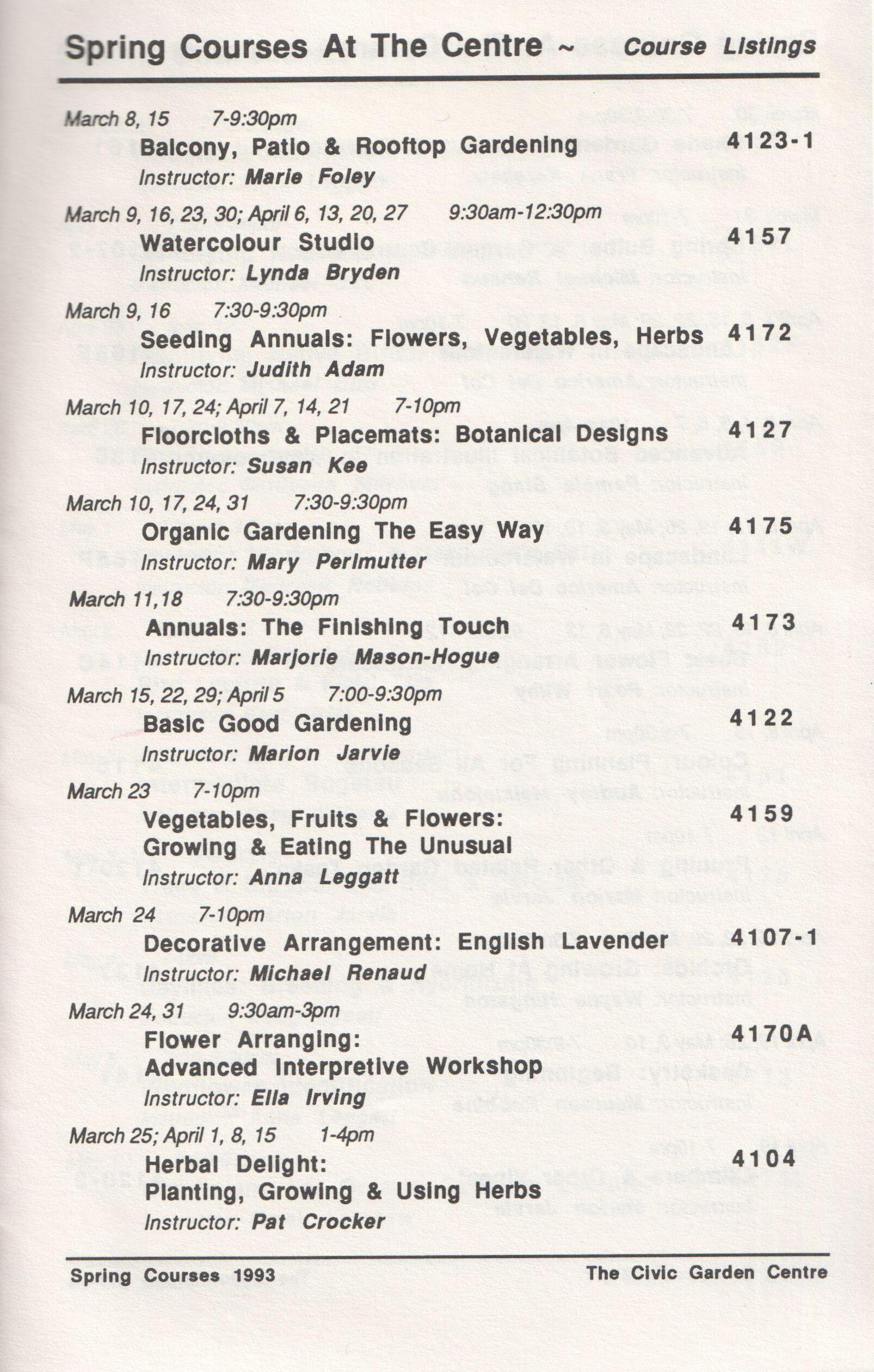 Spring Courses At The Centre ~ Course Listings

March 8, 15 7-9:30pm
Balcony, Patio & Rooftop Gardening 4123-1
Instructor: Marie Foley

March 9, 16, 23, 30; April 6, 13, 20, 27 9:30am-12:30pm
Watercolour Studio 4157
Instructor: Lynda Bryden

March 9, 16 7:30-9:30pm
Seeding Annuals: Flowers, Vegetables, Herbs 4172
Instructor: Judith Adam

March 10, 17, 24; April 7, 14, 21 7-10pm
Floorcloths & Placemats: Botanical Designs 4127
Instructor: Susan Kee

March 10, 17, 24, 31 7:30-9:30pm
Organic Gardening The Easy Way 4175
Instructor: Mary Perlmutter

March 11,18 7:30-9:30pm
Annuals: The Finishing Touch 4173
Instructor: Marjorie Mason-Hogue

March 15, 22, 29; April 5 7:00-9:30pm
Basic Good Gardening 4122
Instructor: Marion Jarvie

March 23 7-10pm
Vegetables, Fruits & Flowers: Growing & Eating The Unusual 4159
Instructor: Anna Leggatt

March 24 7-10pm
Decorative Arrangement: English Lavender 4107-1
Instructor: Michael Renaud

March 24, 31 9:30am-3pm
Flower Arranging: Advanced Interpretive Workshop 4170A
Instructor: Ella Irving

March 25; April 1, 8, 15 1-4pm
Herbal Delight: Planting, Growing & Using Herbs 4104
Instructor: Pat Crocker

Spring Courses 1993 The Civic Garden Centre